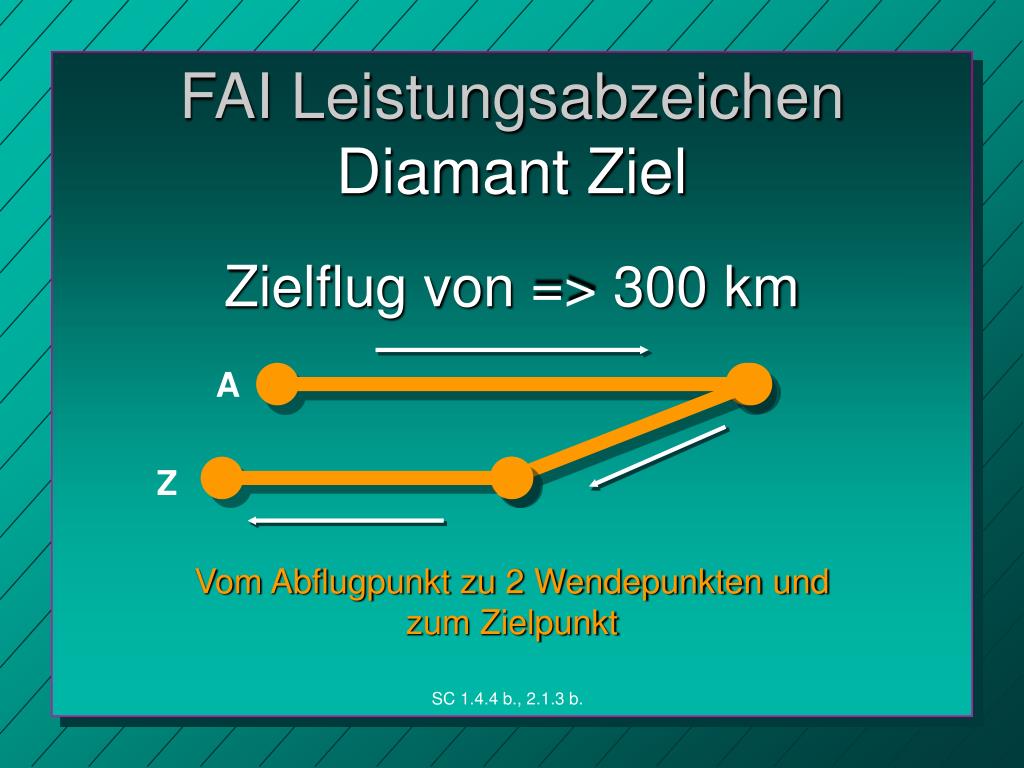 FAI Leistungsabzeichen
Diamant Ziel

Zielflug von => 300 km

A

Z

Vom Abflugpunkt zu 2 Wendepunkten und zum Zielpunkt

SC 1.4.4 b., 2.1.3 b.